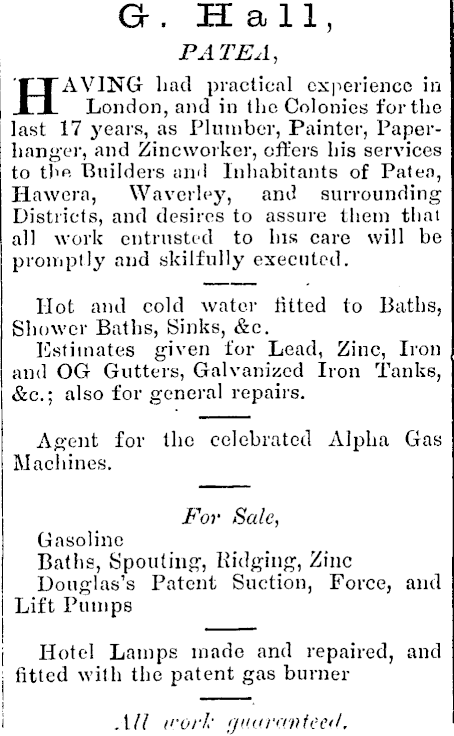 G. Hall,

PATEA,

HAVING had practical experience in London, and in the Colonies for the last 17 years, as Plumber, Painter, Paperhanger, and Zincworker, offers his services to the Builders and Inhabitants of Patea, Hawera, Waverley, and surrounding Districts, and desires to assure them that all work entrusted to his care will be promptly and skilfully executed.

Hot and cold water fitted to Baths, Shower Baths, Sinks, &c.

Estimates given for Lead, Zinc, Iron and OG Gutters, Galvanized Iron Tanks, &c.; also for general repairs.

Agent for the celebrated Alpha Gas Machines.

For Sale,

Gasoline
Baths, Spouting, Ridging, Zinc
Douglas's Patent Suction, Force, and Lift Pumps

Hotel Lamps made and repaired, and fitted with the patent gas burner

All work guaranteed.